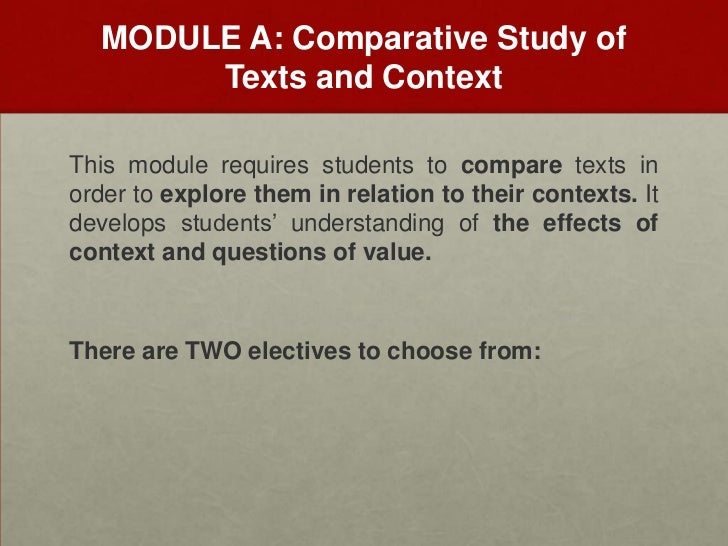 MODULE A: Comparative Study of Texts and Context

This module requires students to compare texts in order to explore them in relation to their contexts. It develops students' understanding of the effects of context and questions of value.

There are TWO electives to choose from: